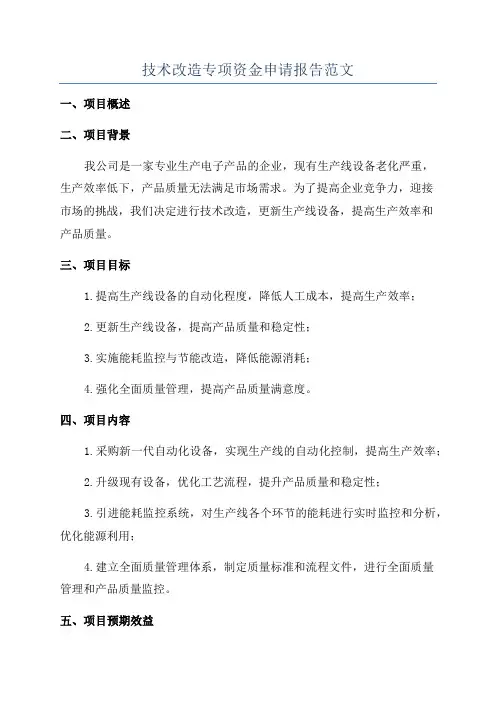 技术改造专项资金申请报告范文

一、项目概述

二、项目背景

我公司是一家专业生产电子产品的企业，现有生产线设备老化严重，生产效率低下，产品质量无法满足市场需求。为了提高企业竞争力，迎接市场的挑战，我们决定进行技术改造，更新生产线设备，提高生产效率和产品质量。

三、项目目标

1.提高生产线设备的自动化程度，降低人工成本，提高生产效率；

2.更新生产线设备，提高产品质量和稳定性；

3.实施能耗监控与节能改造，降低能源消耗；

4.强化全面质量管理，提高产品质量满意度。

四、项目内容

1.采购新一代自动化设备，实现生产线的自动化控制，提高生产效率；

2.升级现有设备，优化工艺流程，提升产品质量和稳定性；

3.引进能耗监控系统，对生产线各个环节的能耗进行实时监控和分析，优化能源利用；

4.建立全面质量管理体系，制定质量标准和流程文件，进行全面质量管理和产品质量监控。

五、项目预期效益